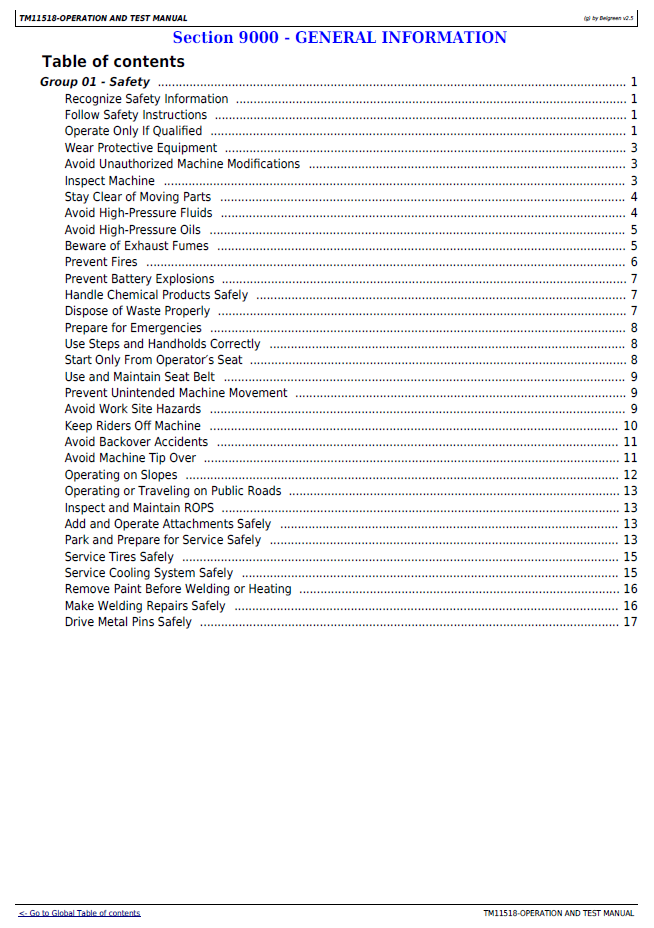 TM11518-OPERATION AND TEST MANUAL

(g) by Belgreen v2.5

Section 9000 - GENERAL INFORMATION

Table of contents

Group 01 - Safety 1
Recognize Safety Information 1
Follow Safety Instructions 1
Operate Only If Qualified 1
Wear Protective Equipment 3
Avoid Unauthorized Machine Modifications 3
Inspect Machine 3
Stay Clear of Moving Parts 4
Avoid High-Pressure Fluids 4
Avoid High-Pressure Oils 5
Beware of Exhaust Fumes 5
Prevent Fires 6
Prevent Battery Explosions 7
Handle Chemical Products Safely 7
Dispose of Waste Properly 7
Prepare for Emergencies 8
Use Steps and Handholds Correctly 8
Start Only From Operator's Seat 8
Use and Maintain Seat Belt 9
Prevent Unintended Machine Movement 9
Avoid Work Site Hazards 9
Keep Riders Off Machine 10
Avoid Backover Accidents 11
Avoid Machine Tip Over 11
Operating on Slopes 12
Operating or Traveling on Public Roads 13
Inspect and Maintain ROPS 13
Add and Operate Attachments Safely 13
Park and Prepare for Service Safely 13
Service Tires Safely 15
Service Cooling System Safely 15
Remove Paint Before Welding or Heating 16
Make Welding Repairs Safely 16
Drive Metal Pins Safely 17

<- Go to Global Table of contents

TM11518-OPERATION AND TEST MANUAL